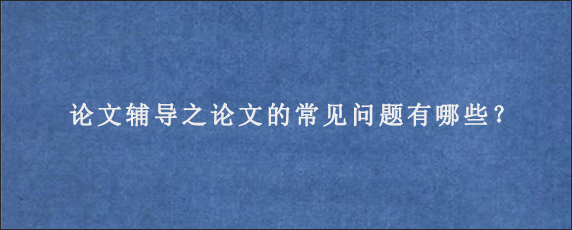 论文辅导之论文的常见问题有哪些？